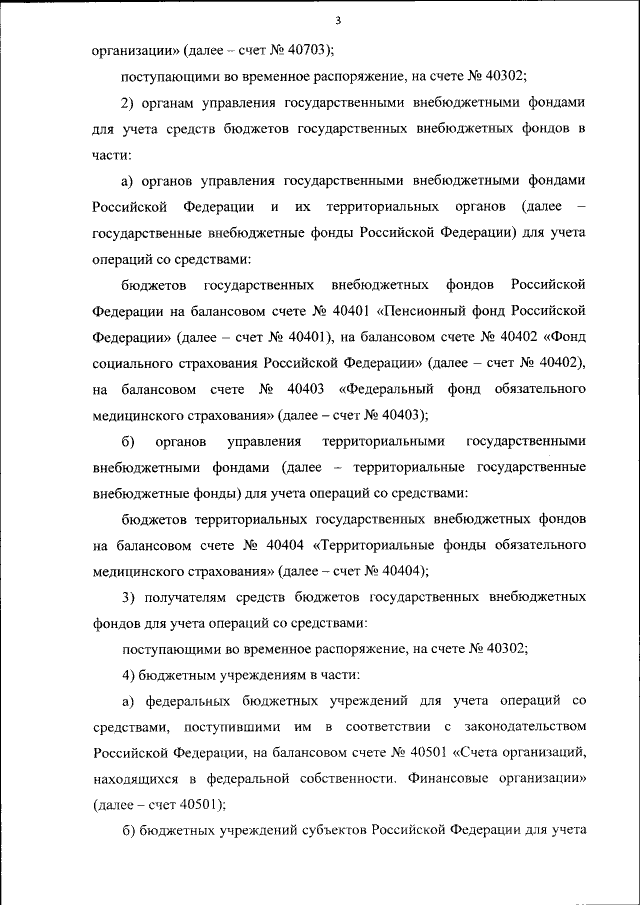 3

организации» (далее – счет № 40703);

поступающими во временное распоряжение, на счете № 40302;

2) органам управления государственными внебюджетными фондами для учета средств бюджетов государственных внебюджетных фондов в части:

а) органов управления государственными внебюджетными фондами Российской Федерации и их территориальных органов (далее – государственные внебюджетные фонды Российской Федерации) для учета операций со средствами:

бюджетов государственных внебюджетных фондов Российской Федерации на балансовом счете № 40401 «Пенсионный фонд Российской Федерации» (далее – счет № 40401), на балансовом счете № 40402 «Фонд социального страхования Российской Федерации» (далее – счет № 40402), на балансовом счете № 40403 «Федеральный фонд обязательного медицинского страхования» (далее – счет № 40403);

б) органов управления территориальными государственными внебюджетными фондами (далее – территориальные государственные внебюджетные фонды) для учета операций со средствами:

бюджетов территориальных государственных внебюджетных фондов на балансовом счете № 40404 «Территориальные фонды обязательного медицинского страхования» (далее – счет № 40404);

3) получателям средств бюджетов государственных внебюджетных фондов для учета операций со средствами:

поступающими во временное распоряжение, на счете № 40302;

4) бюджетным учреждениям в части:

а) федеральных бюджетных учреждений для учета операций со средствами, поступившими им в соответствии с законодательством Российской Федерации, на балансовом счете № 40501 «Счета организаций, находящихся в федеральной собственности. Финансовые организации» (далее – счет 40501);

б) бюджетных учреждений субъектов Российской Федерации для учета